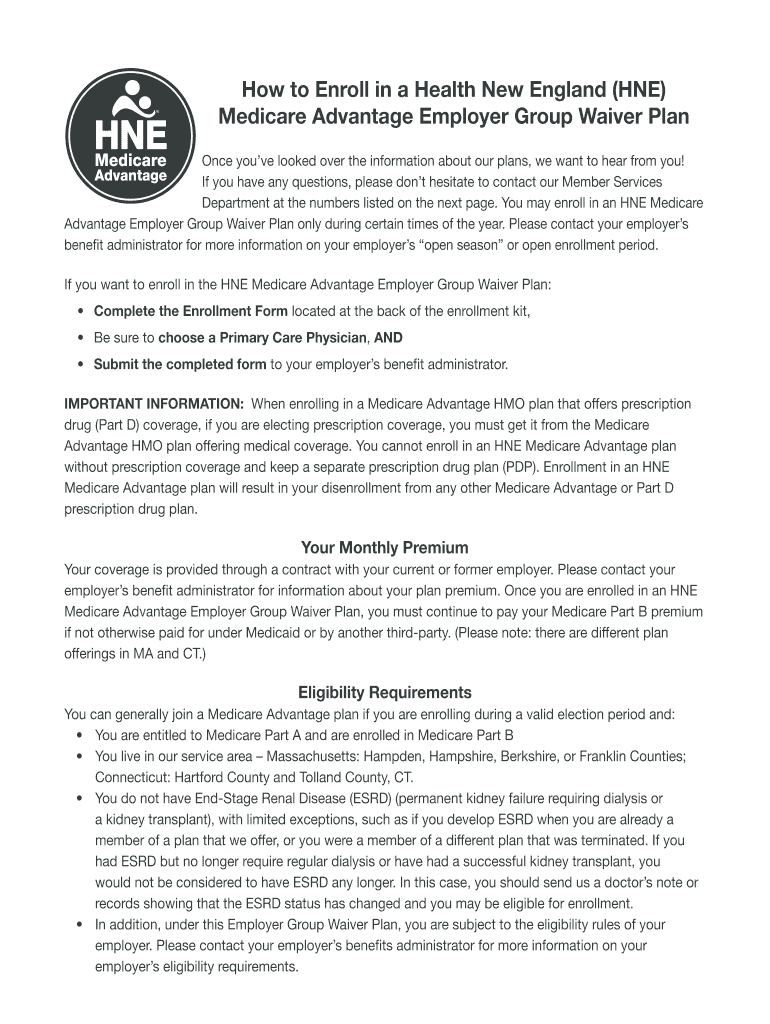 HNE
Medicare
Advantage

How to Enroll in a Health New England (HNE) Medicare Advantage Employer Group Waiver Plan

Once you've looked over the information about our plans, we want to hear from you! If you have any questions, please don't hesitate to contact our Member Services Department at the numbers listed on the next page. You may enroll in an HNE Medicare Advantage Employer Group Waiver Plan only during certain times of the year. Please contact your employer's benefit administrator for more information on your employer's "open season" or open enrollment period.

If you want to enroll in the HNE Medicare Advantage Employer Group Waiver Plan:
• Complete the Enrollment Form located at the back of the enrollment kit,
• Be sure to choose a Primary Care Physician, AND
• Submit the completed form to your employer's benefit administrator.

IMPORTANT INFORMATION: When enrolling in a Medicare Advantage HMO plan that offers prescription drug (Part D) coverage, if you are electing prescription coverage, you must get it from the Medicare Advantage HMO plan offering medical coverage. You cannot enroll in an HNE Medicare Advantage plan without prescription coverage and keep a separate prescription drug plan (PDP). Enrollment in an HNE Medicare Advantage plan will result in your disenrollment from any other Medicare Advantage or Part D prescription drug plan.

Your Monthly Premium
Your coverage is provided through a contract with your current or former employer. Please contact your employer's benefit administrator for information about your plan premium. Once you are enrolled in an HNE Medicare Advantage Employer Group Waiver Plan, you must continue to pay your Medicare Part B premium if not otherwise paid for under Medicaid or by another third-party. (Please note: there are different plan offerings in MA and CT.)

Eligibility Requirements
You can generally join a Medicare Advantage plan if you are enrolling during a valid election period and:
• You are entitled to Medicare Part A and are enrolled in Medicare Part B
• You live in our service area – Massachusetts: Hampden, Hampshire, Berkshire, or Franklin Counties; Connecticut: Hartford County and Tolland County, CT.
• You do not have End-Stage Renal Disease (ESRD) (permanent kidney failure requiring dialysis or a kidney transplant), with limited exceptions, such as if you develop ESRD when you are already a member of a plan that we offer, or you were a member of a different plan that was terminated. If you had ESRD but no longer require regular dialysis or have had a successful kidney transplant, you would not be considered to have ESRD any longer. In this case, you should send us a doctor's note or records showing that the ESRD status has changed and you may be eligible for enrollment.
• In addition, under this Employer Group Waiver Plan, you are subject to the eligibility rules of your employer. Please contact your employer's benefits administrator for more information on your employer's eligibility requirements.